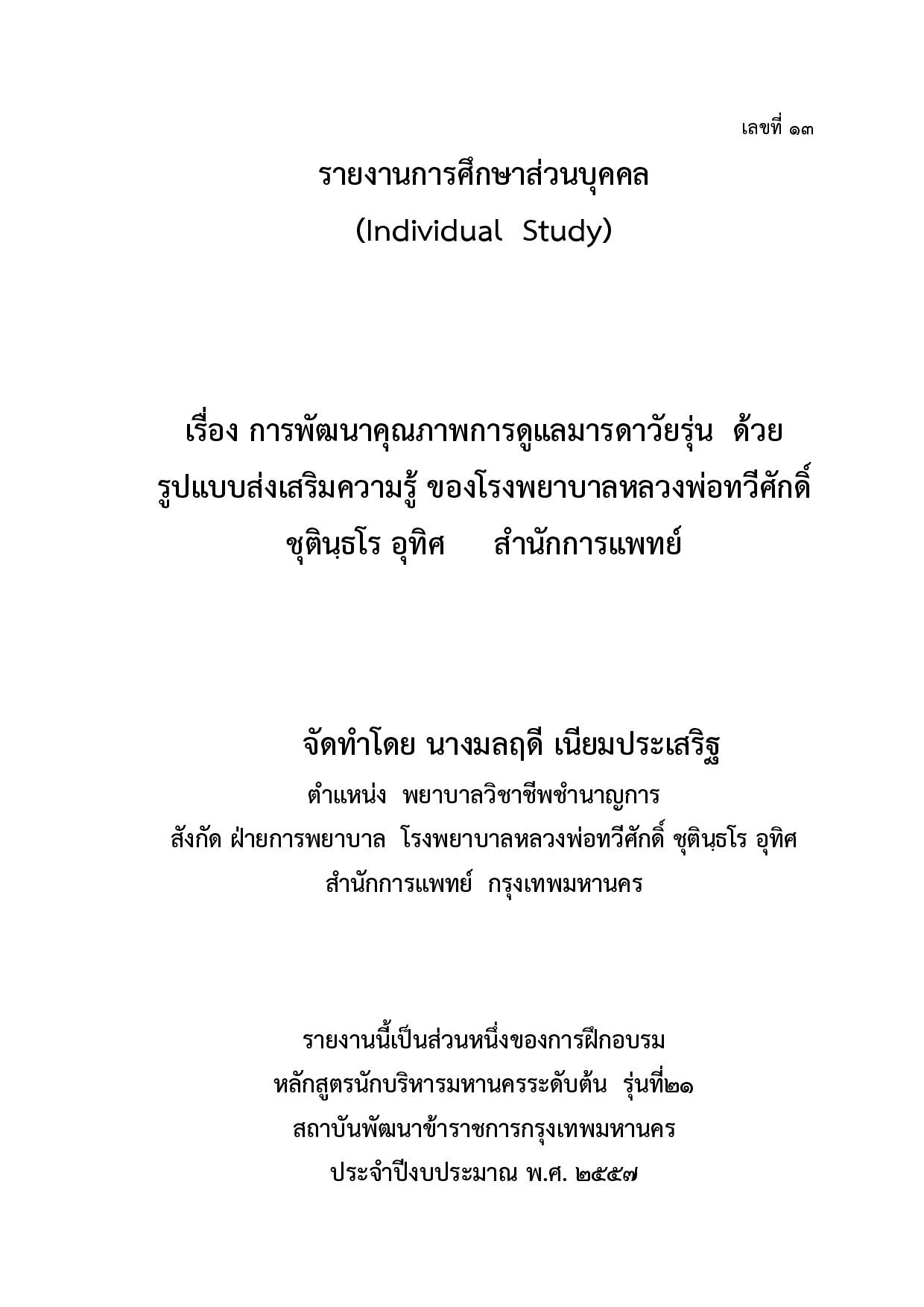 เลขที่ ๑๓

รายงานการศึกษาส่วนบุคคล
(Individual Study)

เรื่อง การพัฒนาคุณภาพการดูแลมารดาวัยรุ่น ด้วยรูปแบบส่งเสริมความรู้ ของโรงพยาบาลหลวงพ่อทวีศักดิ์ ชุตินฺธโร อุทิศ สำนักการแพทย์

จัดทำโดย นางมลฤดี เนียมประเสริฐ
ตำแหน่ง พยาบาลวิชาชีพชำนาญการ
สังกัด ฝ่ายการพยาบาล โรงพยาบาลหลวงพ่อทวีศักดิ์ ชุตินฺธโร อุทิศ
สำนักการแพทย์ กรุงเทพมหานคร

รายงานนี้เป็นส่วนหนึ่งของการฝึกอบรม
หลักสูตรนักบริหารมหานครระดับต้น รุ่นที่๒๑
สถาบันพัฒนาข้าราชการกรุงเทพมหานคร
ประจำปีงบประมาณ พ.ศ. ๒๕๕๗